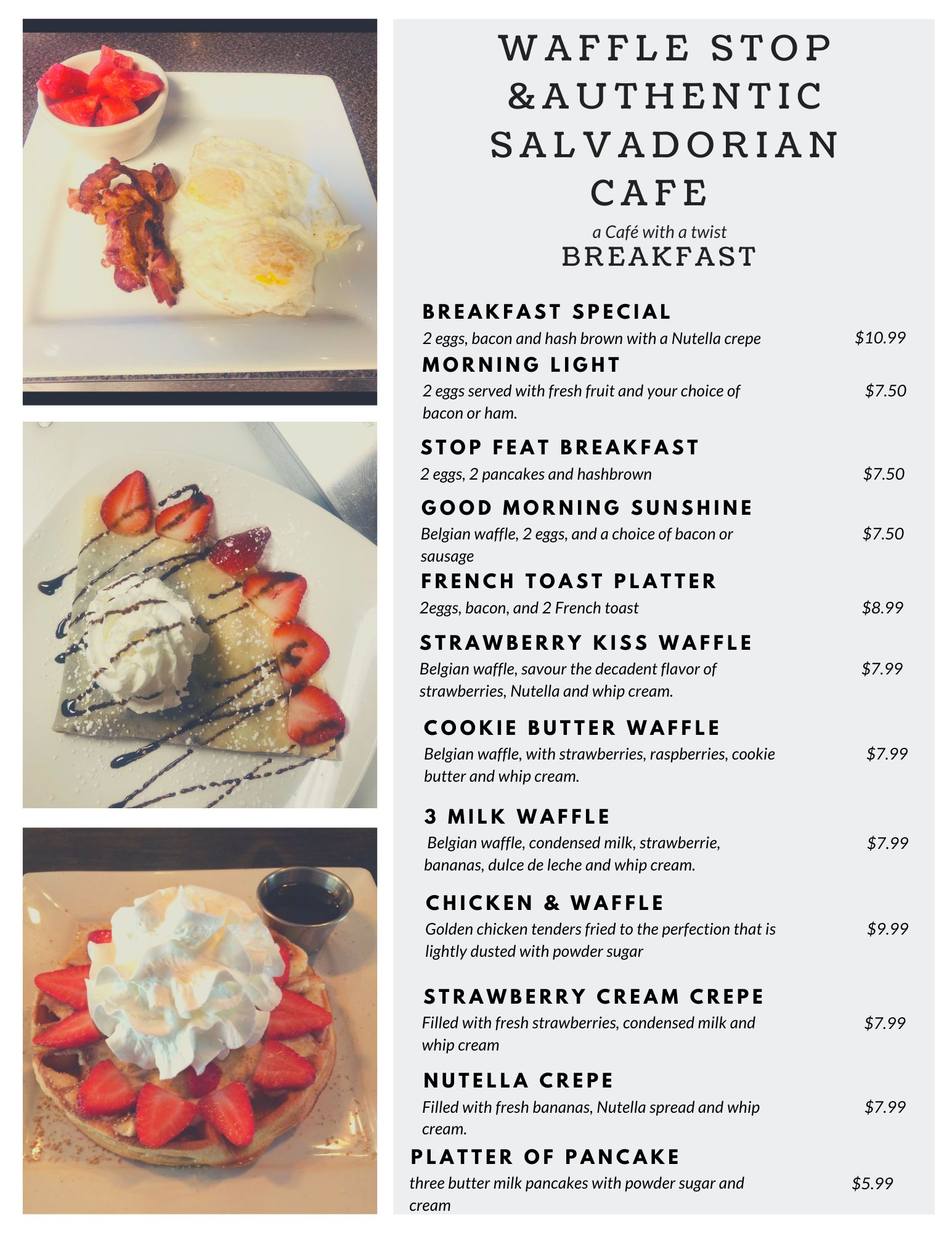 WAFFLE STOP &AUTHENTIC SALVADORIAN CAFE

a Café with a twist

BREAKFAST

BREAKFAST SPECIAL
2 eggs, bacon and hash brown with a Nutella crepe $10.99

MORNING LIGHT
2 eggs served with fresh fruit and your choice of bacon or ham. $7.50

STOP FEAT BREAKFAST
2 eggs, 2 pancakes and hashbrown $7.50

GOOD MORNING SUNSHINE
Belgian waffle, 2 eggs, and a choice of bacon or sausage $7.50

FRENCH TOAST PLATTER
2eggs, bacon, and 2 French toast $8.99

STRAWBERRY KISS WAFFLE
Belgian waffle, savour the decadent flavor of strawberries, Nutella and whip cream. $7.99

COOKIE BUTTER WAFFLE
Belgian waffle, with strawberries, raspberries, cookie butter and whip cream. $7.99

3 MILK WAFFLE
Belgian waffle, condensed milk, strawberrie, bananas, dulce de leche and whip cream. $7.99

CHICKEN & WAFFLE
Golden chicken tenders fried to the perfection that is lightly dusted with powder sugar $9.99

STRAWBERRY CREAM CREPE
Filled with fresh strawberries, condensed milk and whip cream $7.99

NUTELLA CREPE
Filled with fresh bananas, Nutella spread and whip cream. $7.99

PLATTER OF PANCAKE
three butter milk pancakes with powder sugar and cream $5.99